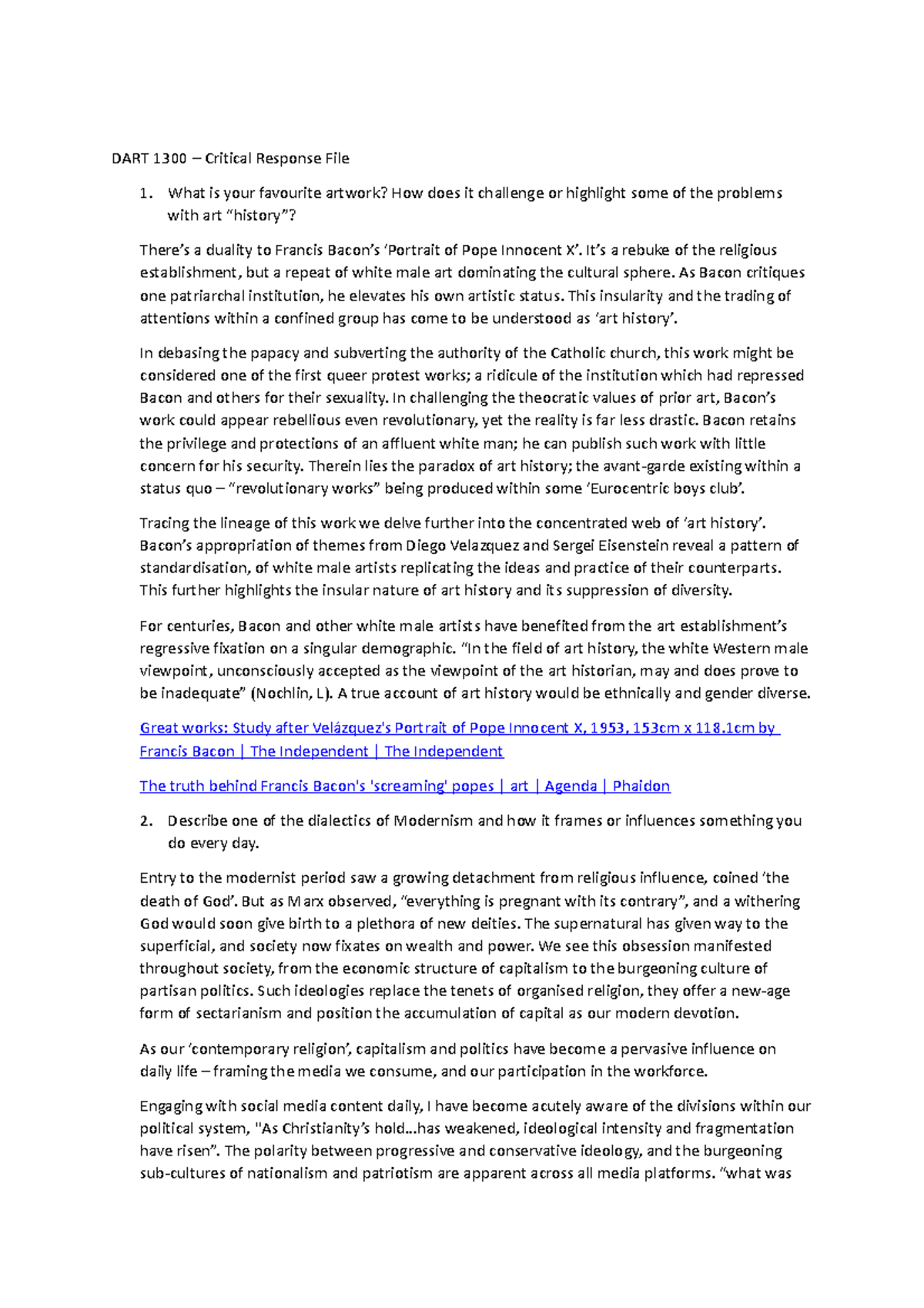 DART 1300 – Critical Response File

1. What is your favourite artwork? How does it challenge or highlight some of the problems with art “history”?

There’s a duality to Francis Bacon’s ‘Portrait of Pope Innocent X’. It’s a rebuke of the religious establishment, but a repeat of white male art dominating the cultural sphere. As Bacon critiques one patriarchal institution, he elevates his own artistic status. This insularity and the trading of attentions within a confined group has come to be understood as ‘art history’.

In debasing the papacy and subverting the authority of the Catholic church, this work might be considered one of the first queer protest works; a ridicule of the institution which had repressed Bacon and others for their sexuality. In challenging the theocratic values of prior art, Bacon’s work could appear rebellious even revolutionary, yet the reality is far less drastic. Bacon retains the privilege and protections of an affluent white man; he can publish such work with little concern for his security. Therein lies the paradox of art history; the avant-garde existing within a status quo – “revolutionary works” being produced within some ‘Eurocentric boys club’.

Tracing the lineage of this work we delve further into the concentrated web of ‘art history’. Bacon’s appropriation of themes from Diego Velazquez and Sergei Eisenstein reveal a pattern of standardisation, of white male artists replicating the ideas and practice of their counterparts. This further highlights the insular nature of art history and its suppression of diversity.

For centuries, Bacon and other white male artists have benefited from the art establishment’s regressive fixation on a singular demographic. “In the field of art history, the white Western male viewpoint, unconsciously accepted as the viewpoint of the art historian, may and does prove to be inadequate” (Nochlin, L). A true account of art history would be ethnically and gender diverse.

Great works: Study after Velázquez's Portrait of Pope Innocent X, 1953, 153cm x 118.1cm by Francis Bacon | The Independent | The Independent

The truth behind Francis Bacon's 'screaming' popes | art | Agenda | Phaidon

2. Describe one of the dialectics of Modernism and how it frames or influences something you do every day.

Entry to the modernist period saw a growing detachment from religious influence, coined ‘the death of God’. But as Marx observed, “everything is pregnant with its contrary”, and a withering God would soon give birth to a plethora of new deities. The supernatural has given way to the superficial, and society now fixates on wealth and power. We see this obsession manifested throughout society, from the economic structure of capitalism to the burgeoning culture of partisan politics. Such ideologies replace the tenets of organised religion, they offer a new-age form of sectarianism and position the accumulation of capital as our modern devotion.

As our ‘contemporary religion’, capitalism and politics have become a pervasive influence on daily life – framing the media we consume, and our participation in the workforce.

Engaging with social media content daily, I have become acutely aware of the divisions within our political system, "As Christianity’s hold...has weakened, ideological intensity and fragmentation have risen”. The polarity between progressive and conservative ideology, and the burgeoning sub-cultures of nationalism and patriotism are apparent across all media platforms. “what was